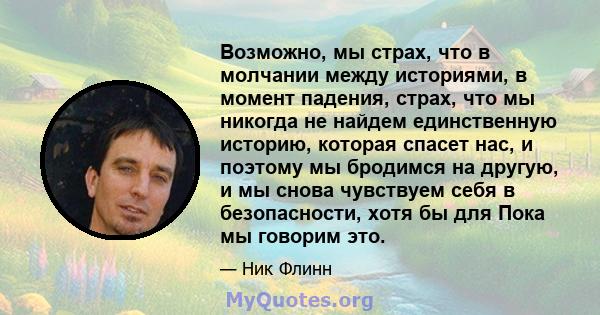 Возможно, мы страх, что в молчании между историями, в момент падения, страх, что мы никогда не найдем единственную историю, которая спасет нас, и поэтому мы бродимся на другую, и мы снова чувствуем себя в безопасности, хотя бы для Пока мы говорим это.

— Ник Флинн

MyQuotes.org